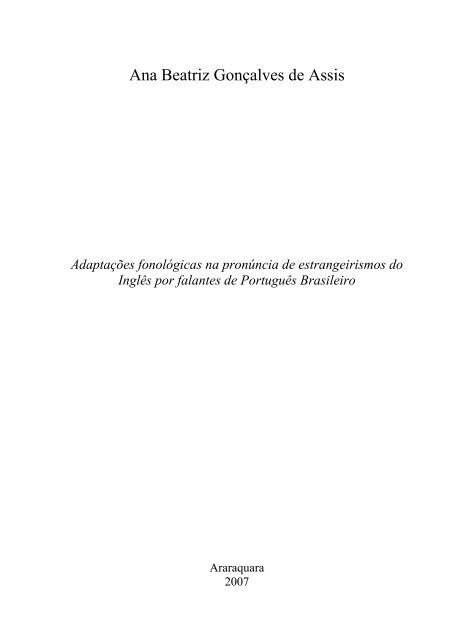 Ana Beatriz Gonçalves de Assis

Adaptações fonológicas na pronúncia de estrangeirismos do Inglês por falantes de Português Brasileiro

Araraquara
2007